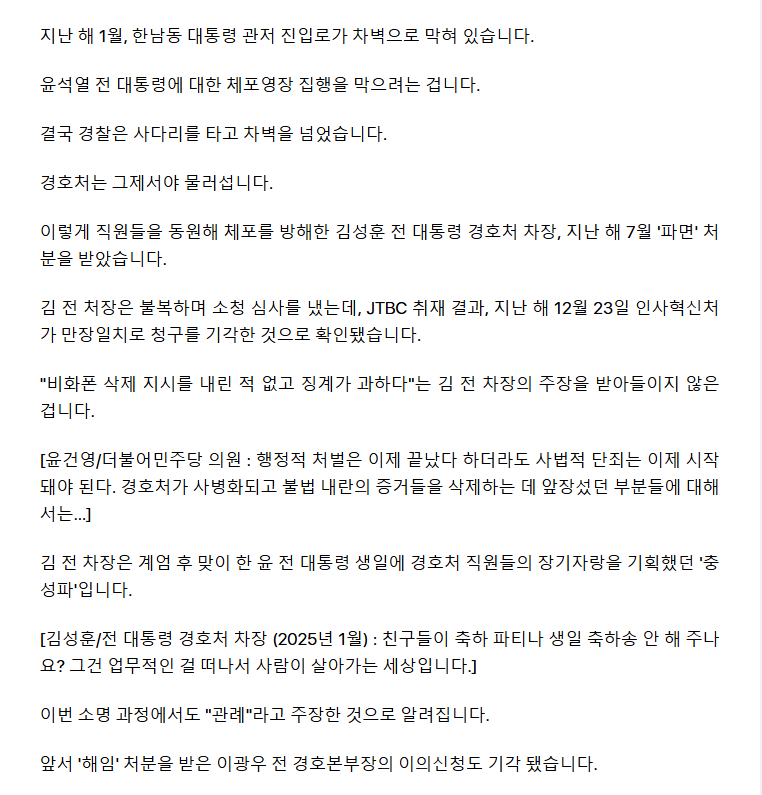 지난 해 1월, 한남동 대통령 관저 진입로가 차벽으로 막혀 있습니다.

윤석열 전 대통령에 대한 체포영장 집행을 막으려는 겁니다.

결국 경찰은 사다리를 타고 차벽을 넘었습니다.

경호처는 그제서야 물러섭니다.

이렇게 직원들을 동원해 체포를 방해한 김성훈 전 대통령 경호처 차장, 지난 해 7월 '파면' 처분을 받았습니다.

김 전 처장은 불복하며 소청 심사를 냈는데, JTBC 취재 결과, 지난 해 12월 23일 인사혁신처가 만장일치로 청구를 기각한 것으로 확인됐습니다.

"비화폰 삭제 지시를 내린 적 없고 징계가 과하다"는 김 전 차장의 주장을 받아들이지 않은 겁니다.

[윤건영/더불어민주당 의원 : 행정적 처벌은 이제 끝났다 하더라도 사법적 단죄는 이제 시작돼야 된다. 경호처가 사병화되고 불법 내란의 증거들을 삭제하는 데 앞장섰던 부분들에 대해서는...]

김 전 차장은 계엄 후 맞이 한 윤 전 대통령 생일에 경호처 직원들의 장기자랑을 기획했던 '충성파'입니다.

[김성훈/전 대통령 경호처 차장 (2025년 1월) : 친구들이 축하 파티나 생일 축하송 안 해 주나요? 그건 업무적인 걸 떠나서 사람이 살아가는 세상입니다.]

이번 소명 과정에서도 "관례"라고 주장한 것으로 알려집니다.

앞서 '해임' 처분을 받은 이광우 전 경호본부장의 이의신청도 기각 됐습니다.